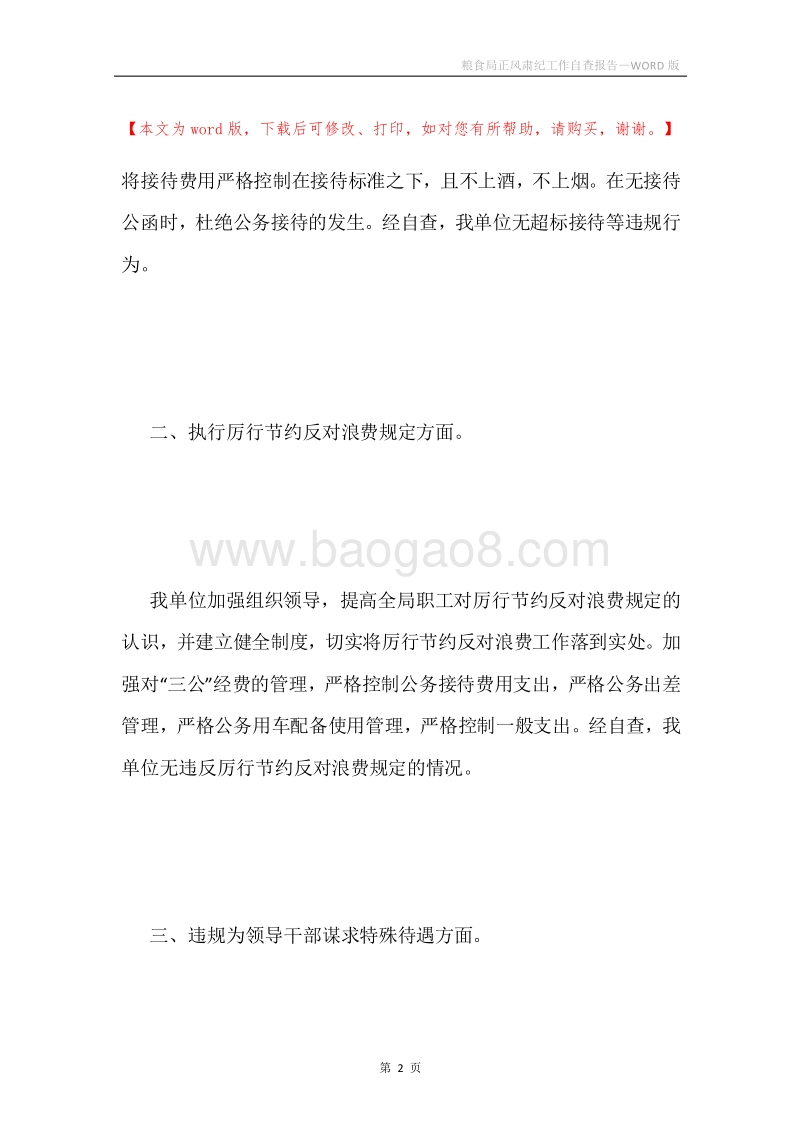 粮食局正风肃纪工作自查报告—WORD 版

【本文为 word 版，下载后可修改、打印，如对您有所帮助，请购买，谢谢。】

将接待费用严格控制在接待标准之下，且不上酒，不上烟。在无接待公函时，杜绝公务接待的发生。经自查，我单位无超标接待等违规行为。

二、执行厉行节约反对浪费规定方面。

www.baogao8.com

我单位加强组织领导，提高全局职工对厉行节约反对浪费规定的认识，并建立健全制度，切实将厉行节约反对浪费工作落到实处。加强对“三公”经费的管理，严格控制公务接待费用支出，严格公务出差管理，严格公务用车配备使用管理，严格控制一般支出。经自查，我单位无违反厉行节约反对浪费规定的情况。

三、违规为领导干部谋求特殊待遇方面。

第 2 页